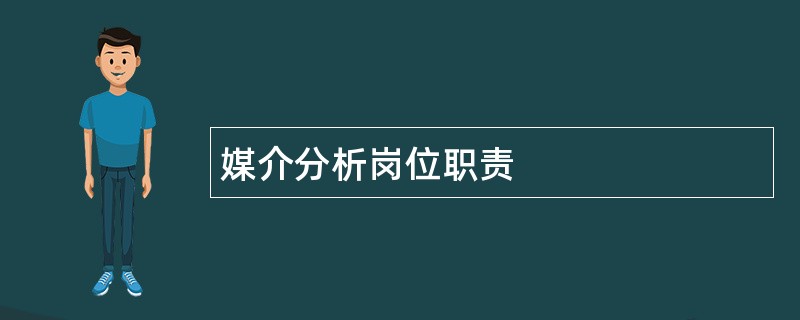 媒介分析岗位职责